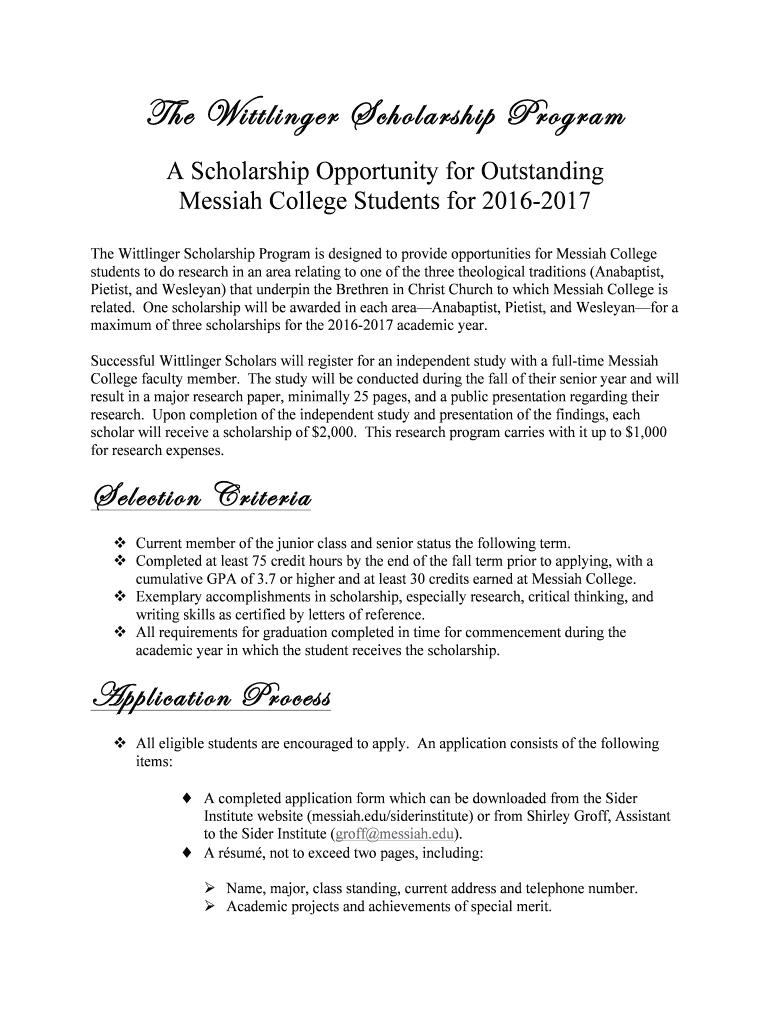 The Wittlinger Scholarship Program

A Scholarship Opportunity for Outstanding Messiah College Students for 2016-2017

The Wittlinger Scholarship Program is designed to provide opportunities for Messiah College students to do research in an area relating to one of the three theological traditions (Anabaptist, Pietist, and Wesleyan) that underpin the Brethren in Christ Church to which Messiah College is related. One scholarship will be awarded in each area—Anabaptist, Pietist, and Wesleyan—for a maximum of three scholarships for the 2016-2017 academic year.

Successful Wittlinger Scholars will register for an independent study with a full-time Messiah College faculty member. The study will be conducted during the fall of their senior year and will result in a major research paper, minimally 25 pages, and a public presentation regarding their research. Upon completion of the independent study and presentation of the findings, each scholar will receive a scholarship of $2,000. This research program carries with it up to $1,000 for research expenses.

Selection Criteria

❖ Current member of the junior class and senior status the following term.
❖ Completed at least 75 credit hours by the end of the fall term prior to applying, with a cumulative GPA of 3.7 or higher and at least 30 credits earned at Messiah College.
❖ Exemplary accomplishments in scholarship, especially research, critical thinking, and writing skills as certified by letters of reference.
❖ All requirements for graduation completed in time for commencement during the academic year in which the student receives the scholarship.

Application Process

❖ All eligible students are encouraged to apply. An application consists of the following items:

♦ A completed application form which can be downloaded from the Sider Institute website (messiah.edu/siderinstitute) or from Shirley Groff, Assistant to the Sider Institute (groff@messiah.edu).
♦ A résumé, not to exceed two pages, including:

➢ Name, major, class standing, current address and telephone number.
➢ Academic projects and achievements of special merit.